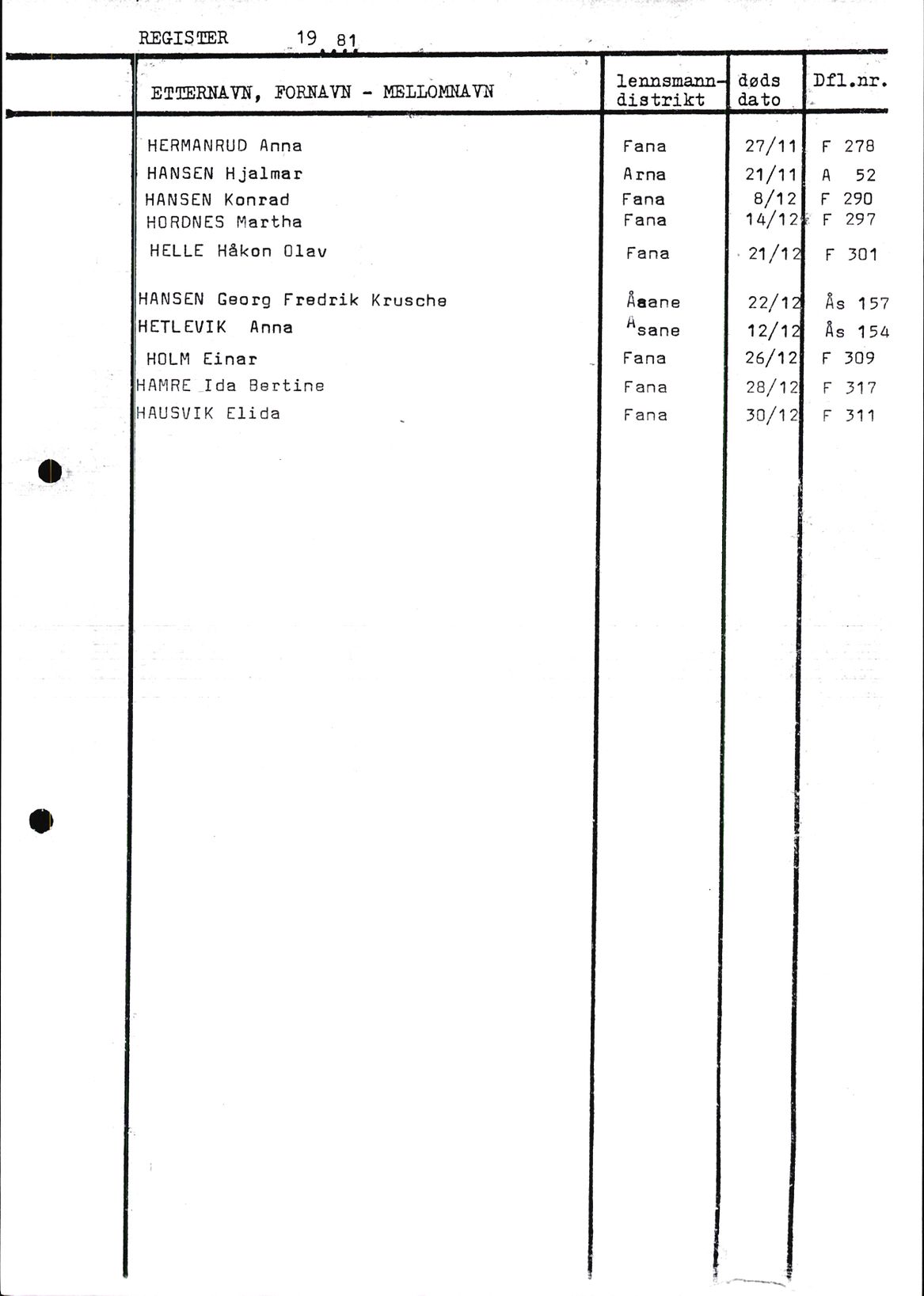 REGISTER 19 81

| ETTERNAVN, FORNAVN - MELLOMNAVN | lennsmann-distrikt | døds dato | Dfl.nr. |
|---|---|---|---|
| HERMANRUD Anna | Fana | 27/11 | F 278 |
| HANSEN Hjalmar | Arna | 21/11 | A 52 |
| HANSEN Konrad | Fana | 8/12 | F 290 |
| HORDNES Martha | Fana | 14/12 | F 297 |
| HELLE Håkon Olav | Fana | 21/12 | F 301 |
| HANSEN Georg Fredrik Krusche | Åsane | 22/12 | Ås 157 |
| HETLEVIK Anna | Åsane | 12/12 | Ås 154 |
| HOLM Einar | Fana | 26/12 | F 309 |
| HAMRE Ida Bertine | Fana | 28/12 | F 317 |
| HAUSVIK Elida | Fana | 30/12 | F 311 |